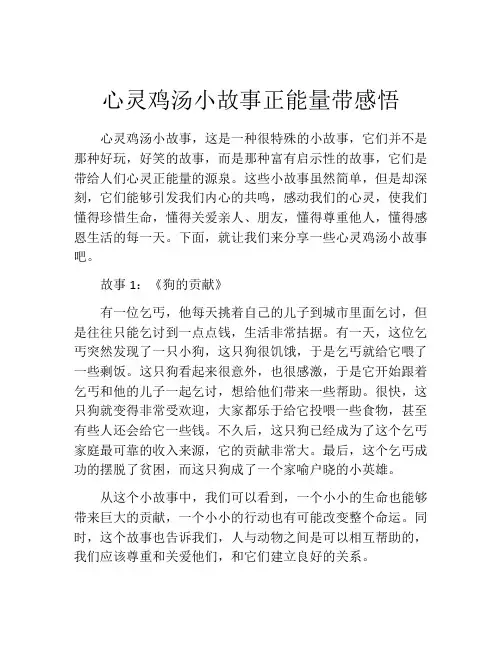 心灵鸡汤小故事正能量带感悟

心灵鸡汤小故事，这是一种很特殊的小故事，它们并不是那种好玩，好笑的故事，而是那种富有启示性的故事，它们是带给人们心灵正能量的源泉。这些小故事虽然简单，但是却深刻，它们能够引发我们内心的共鸣，感动我们的心灵，使我们懂得珍惜生命，懂得关爱亲人、朋友，懂得尊重他人，懂得感恩生活的每一天。下面，就让我们来分享一些心灵鸡汤小故事吧。

故事 1：《狗的贡献》

有一位乞丐，他每天挑着自己的儿子到城市里面乞讨，但是往往只能乞讨到一点点钱，生活非常拮据。有一天，这位乞丐突然发现了一只小狗，这只狗很饥饿，于是乞丐就给它喂了一些剩饭。这只狗看起来很意外，也很感激，于是它开始跟着乞丐和他的儿子一起乞讨，想给他们带来一些帮助。很快，这只狗就变得非常受欢迎，大家都乐于给它投喂一些食物，甚至有些人还会给它一些钱。不久后，这只狗已经成为了这个乞丐家庭最可靠的收入来源，它的贡献非常大。最后，这个乞丐成功的摆脱了贫困，而这只狗成了一个家喻户晓的小英雄。

从这个小故事中，我们可以看到，一个小小的生命也能够带来巨大的贡献，一个小小的行动也有可能改变整个命运。同时，这个故事也告诉我们，人与动物之间是可以相互帮助的，我们应该尊重和关爱他们，和它们建立良好的关系。